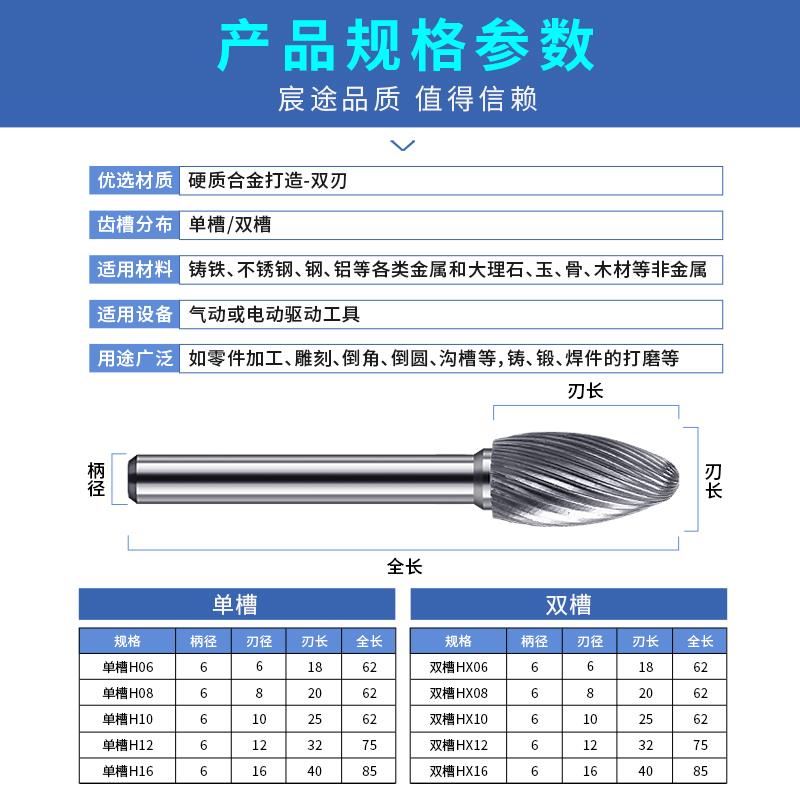 产品规格参数
宸途品质 值得信赖

| 优选材质 | 硬质合金打造-双刃 |
|---|---|
| 齿槽分布 | 单槽/双槽 |
| 适用材料 | 铸铁、不锈钢、钢、铝等各类金属和大理石、玉、骨、木材等非金属 |
| 适用设备 | 气动或电动驱动工具 |
| 用途广泛 | 如零件加工、雕刻、倒角、倒圆、沟槽等，铸、锻、焊件的打磨等 |

刃长
柄径
刃长
全长

单槽

| 规格 | 柄径 | 刃径 | 刃长 | 全长 |
|---|---|---|---|---|
| 单槽H06 | 6 | 6 | 18 | 62 |
| 单槽H08 | 6 | 8 | 20 | 62 |
| 单槽H10 | 6 | 10 | 25 | 62 |
| 单槽H12 | 6 | 12 | 32 | 75 |
| 单槽H16 | 6 | 16 | 40 | 85 |

双槽

| 规格 | 柄径 | 刃径 | 刃长 | 全长 |
|---|---|---|---|---|
| 双槽HX06 | 6 | 6 | 18 | 62 |
| 双槽HX08 | 6 | 8 | 20 | 62 |
| 双槽HX10 | 6 | 10 | 25 | 62 |
| 双槽HX12 | 6 | 12 | 32 | 75 |
| 双槽HX16 | 6 | 16 | 40 | 85 |